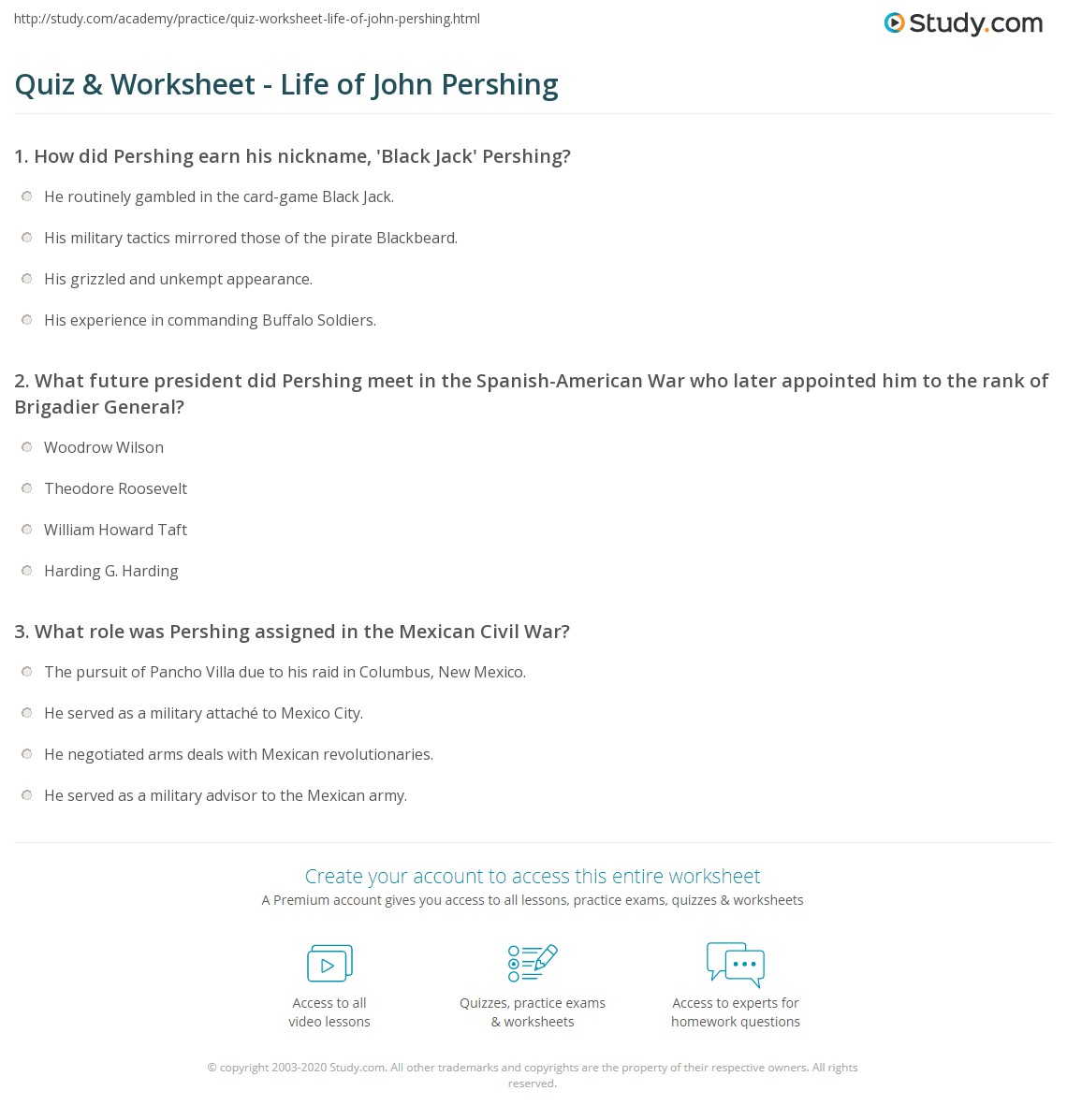 http://study.com/academy/practice/quiz-worksheet-life-of-john-pershing.html

Study.com

Quiz & Worksheet - Life of John Pershing

1. How did Pershing earn his nickname, 'Black Jack' Pershing?

He routinely gambled in the card-game Black Jack.

His military tactics mirrored those of the pirate Blackbeard.

His grizzled and unkempt appearance.

His experience in commanding Buffalo Soldiers.

2. What future president did Pershing meet in the Spanish-American War who later appointed him to the rank of Brigadier General?

Woodrow Wilson

Theodore Roosevelt

William Howard Taft

Harding G. Harding

3. What role was Pershing assigned in the Mexican Civil War?

The pursuit of Pancho Villa due to his raid in Columbus, New Mexico.

He served as a military attaché to Mexico City.

He negotiated arms deals with Mexican revolutionaries.

He served as a military advisor to the Mexican army.

Create your account to access this entire worksheet

A Premium account gives you access to all lessons, practice exams, quizzes & worksheets

Access to all video lessons

Quizzes, practice exams & worksheets

Access to experts for homework questions

© copyright 2003-2020 Study.com. All other trademarks and copyrights are the property of their respective owners. All rights reserved.